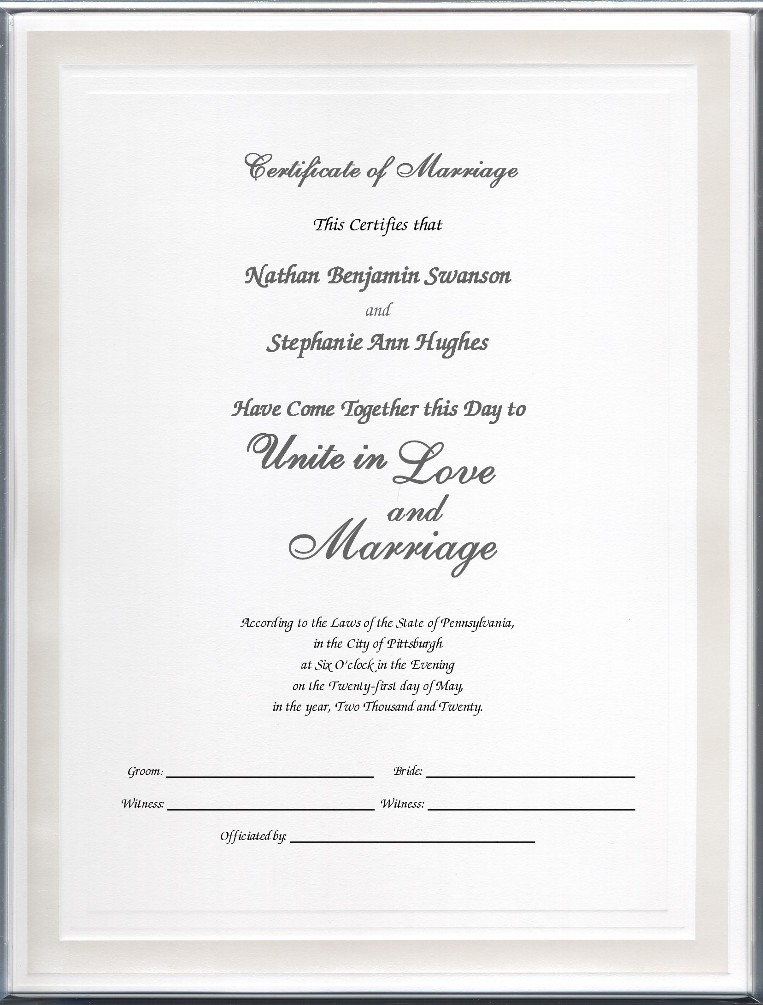 Certificate of Marriage

This Certifies that

Nathan Benjamin Swanson

and

Stephanie Ann Hughes

Have Come Together this Day to

Unite in Love and Marriage

According to the Laws of the State of Pennsylvania, in the City of Pittsburgh at Six O'clock in the Evening on the Twenty-first day of May, in the year, Two Thousand and Twenty.

Groom: ____________ Bride: ____________

Witness: ____________ Witness: ____________

Officiated by: ____________